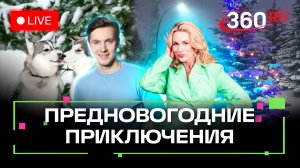 LIVE

360 RU

ПРЕДНОВОГОДНИЕ ПРИКЛЮЧЕНИЯ